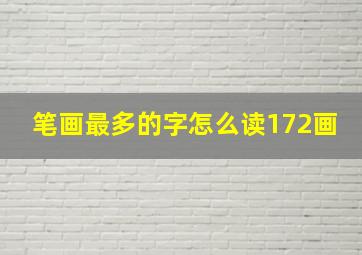 笔画最多的字怎么读172画